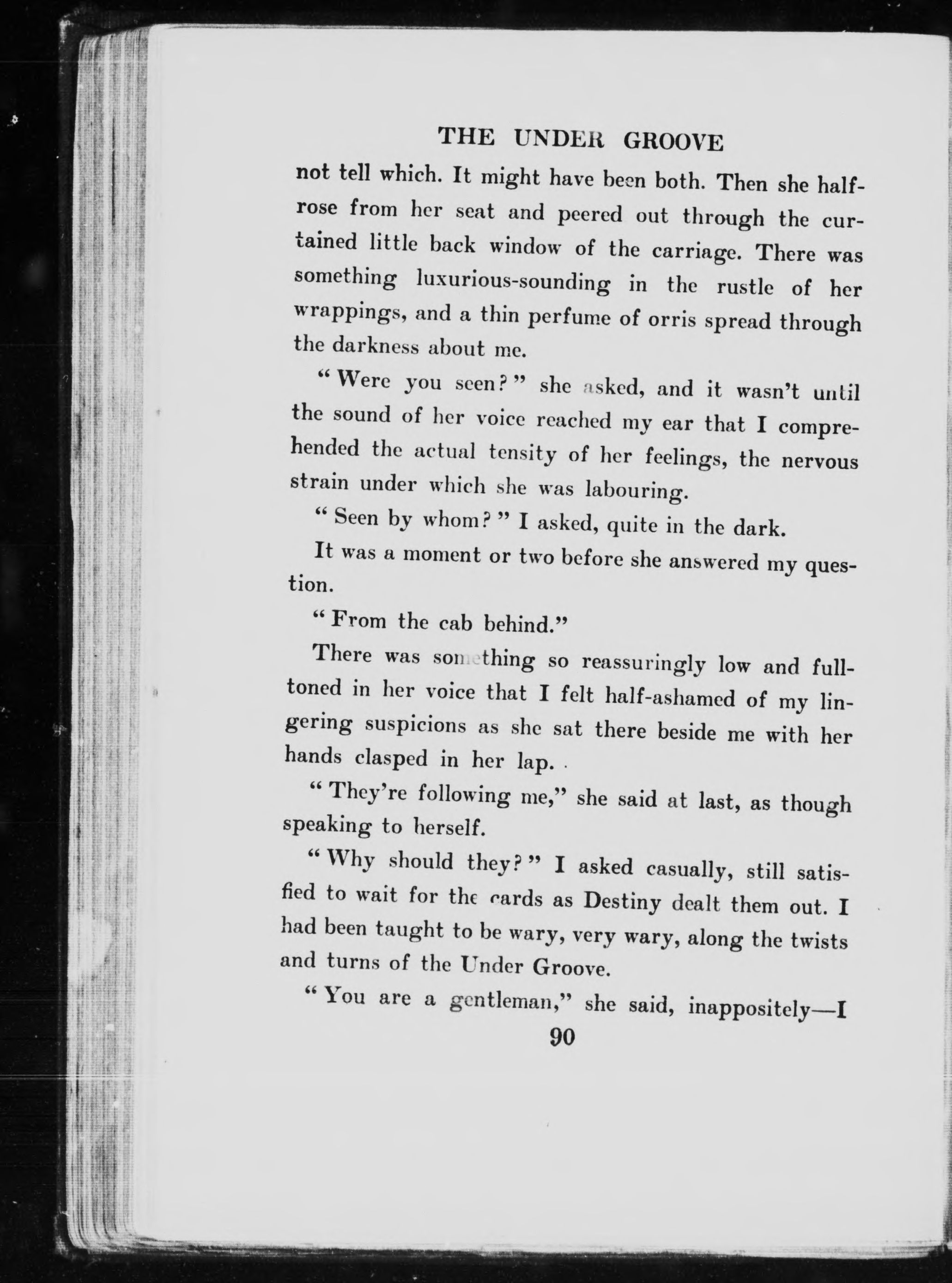 THE UNDER GROOVE

not tell which. It might have been both. Then she half-rose from her seat and peered out through the curtained little back window of the carriage. There was something luxurious-sounding in the rustle of her wrappings, and a thin perfume of orris spread through the darkness about me.

"Were you seen?" she asked, and it wasn't until the sound of her voice reached my ear that I comprehended the actual tensity of her feelings, the nervous strain under which she was labouring.

"Seen by whom?" I asked, quite in the dark.

It was a moment or two before she answered my question.

"From the cab behind."

There was something so reassuringly low and full-toned in her voice that I felt half-ashamed of my lingering suspicions as she sat there beside me with her hands clasped in her lap.

"They're following me," she said at last, as though speaking to herself.

"Why should they?" I asked casually, still satisfied to wait for the cards as Destiny dealt them out. I had been taught to be wary, very wary, along the twists and turns of the Under Groove.

"You are a gentleman," she said, inappositely—I

90